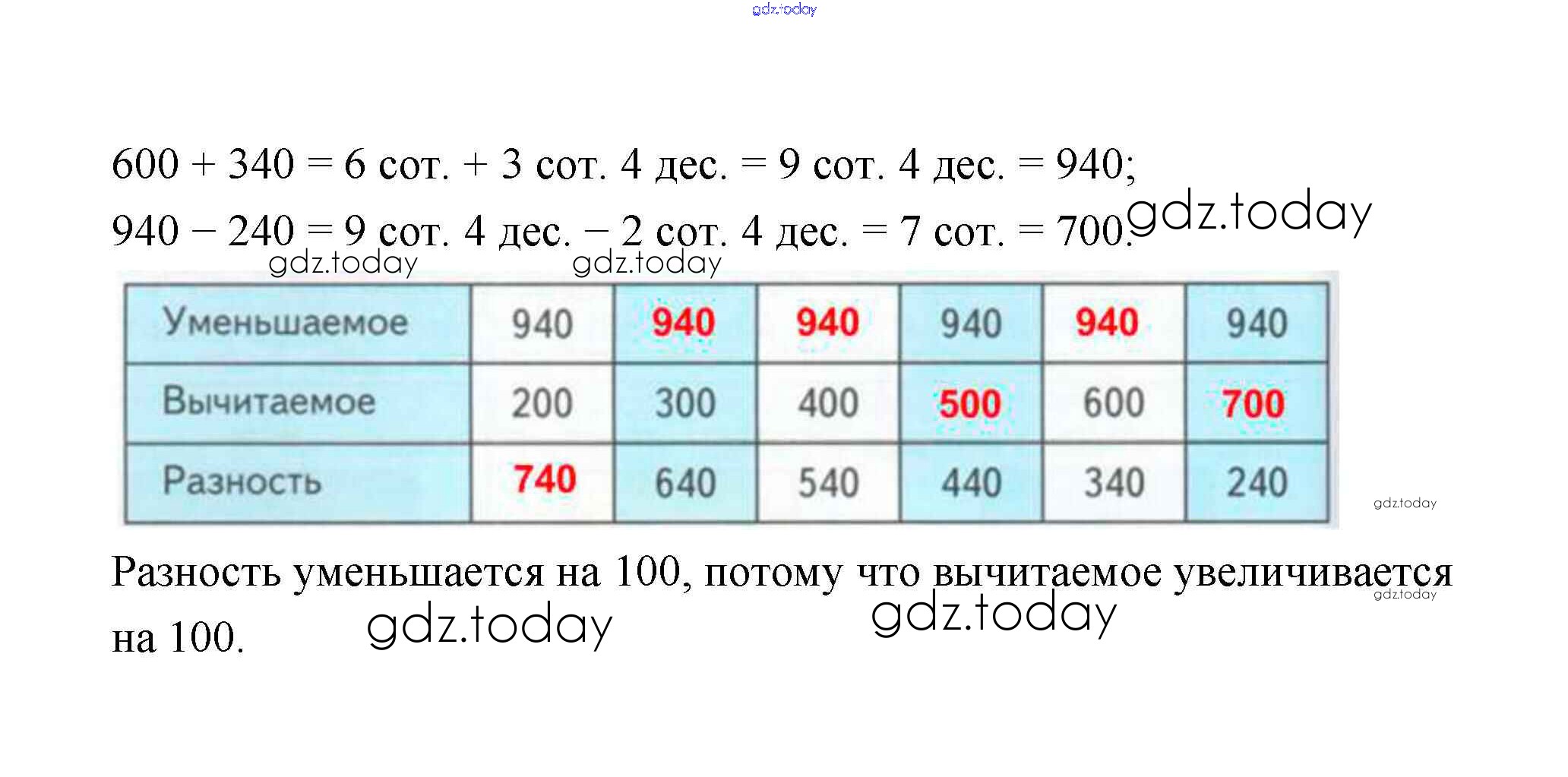 600 + 340 = 6 сот. + 3 сот. 4 дес. = 9 сот. 4 дес. = 940;

940 – 240 = 9 сот. 4 дес. – 2 сот. 4 дес. = 7 сот. = 700.

| Уменьшаемое | 940 | 940 | 940 | 940 | 940 | 940 |
|---|---|---|---|---|---|---|
| Вычитаемое | 200 | 300 | 400 | 500 | 600 | 700 |
| Разность | 740 | 640 | 540 | 440 | 340 | 240 |

Разность уменьшается на 100, потому что вычитаемое увеличивается на 100.

gdz.today